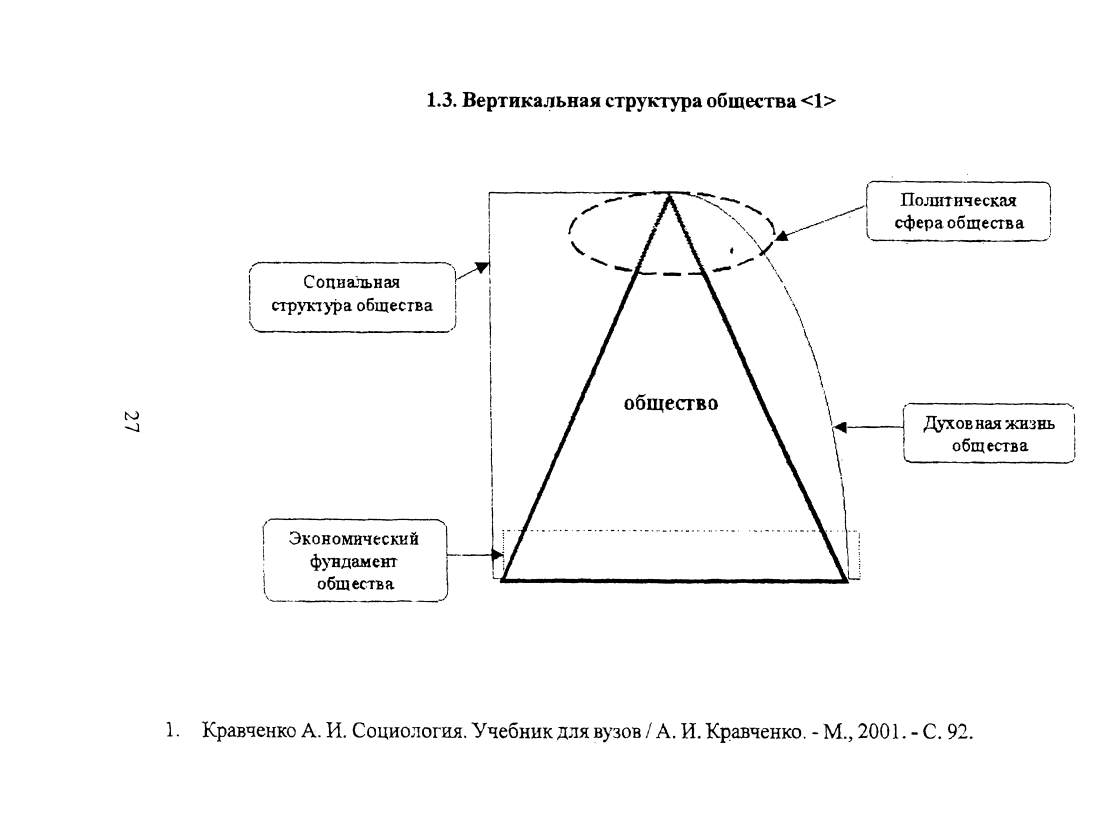 1.3. Вертикальная структура общества <1>

Политическая сфера общества

Социальная структура общества

общество

Духовная жизнь общества

Экономический фундамент общества

27

1. Кравченко А. И. Социология. Учебник для вузов / А. И. Кравченко. - М., 2001. - С. 92.